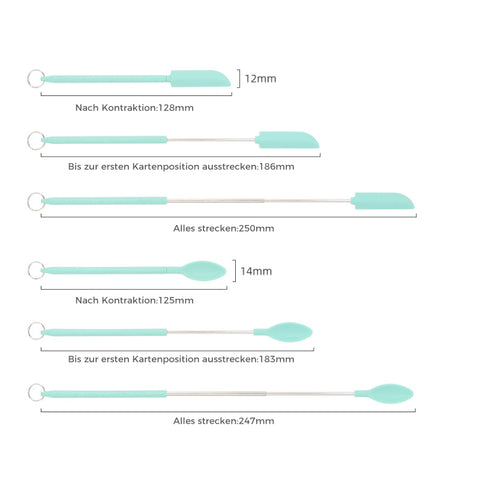 12mm

Nach Kontraktion:128mm

Bis zur ersten Kartenposition ausstrecken:186mm

Alles strecken:250mm

14mm

Nach Kontraktion:125mm

Bis zur ersten Kartenposition ausstrecken:183mm

Alles strecken:247mm